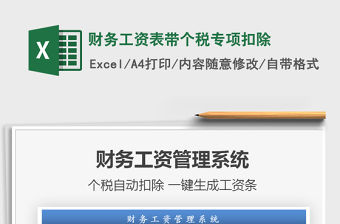 X

财务工资表带个税专项扣除

Excel/A4打印/内容随意修改/自带格式

财务工资管理系统

个税自动扣除 一键生成工资条

财务工资管理系统